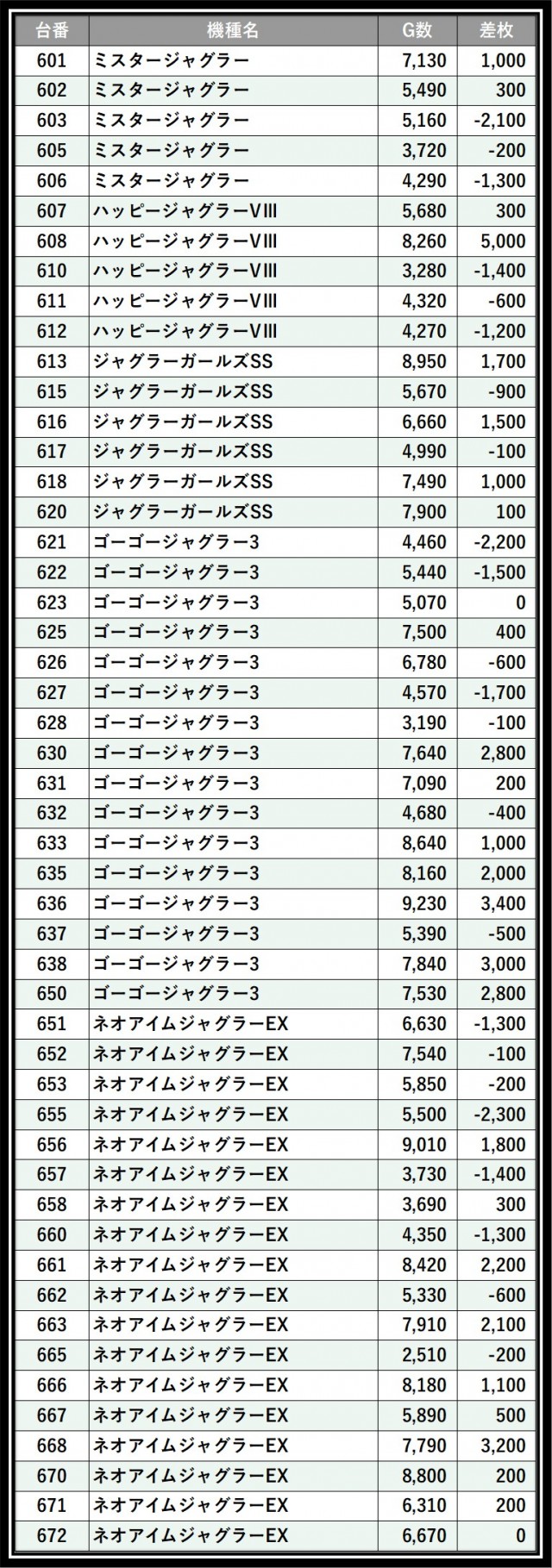 | 台番 | 機種名 | G数 | 差枚 |
|---|---|---|---|
| 601 | ミスタージャグラー | 7,130 | 1,000 |
| 602 | ミスタージャグラー | 5,490 | 300 |
| 603 | ミスタージャグラー | 5,160 | -2,100 |
| 605 | ミスタージャグラー | 3,720 | -200 |
| 606 | ミスタージャグラー | 4,290 | -1,300 |
| 607 | ハッピージャグラーVⅢ | 5,680 | 300 |
| 608 | ハッピージャグラーVⅢ | 8,260 | 5,000 |
| 610 | ハッピージャグラーVⅢ | 3,280 | -1,400 |
| 611 | ハッピージャグラーVⅢ | 4,320 | -600 |
| 612 | ハッピージャグラーVⅢ | 4,270 | -1,200 |
| 613 | ジャグラーガールズSS | 8,950 | 1,700 |
| 615 | ジャグラーガールズSS | 5,670 | -900 |
| 616 | ジャグラーガールズSS | 6,660 | 1,500 |
| 617 | ジャグラーガールズSS | 4,990 | -100 |
| 618 | ジャグラーガールズSS | 7,490 | 1,000 |
| 620 | ジャグラーガールズSS | 7,900 | 100 |
| 621 | ゴーゴージャグラー3 | 4,460 | -2,200 |
| 622 | ゴーゴージャグラー3 | 5,440 | -1,500 |
| 623 | ゴーゴージャグラー3 | 5,070 | 0 |
| 625 | ゴーゴージャグラー3 | 7,500 | 400 |
| 626 | ゴーゴージャグラー3 | 6,780 | -600 |
| 627 | ゴーゴージャグラー3 | 4,570 | -1,700 |
| 628 | ゴーゴージャグラー3 | 3,190 | -100 |
| 630 | ゴーゴージャグラー3 | 7,640 | 2,800 |
| 631 | ゴーゴージャグラー3 | 7,090 | 200 |
| 632 | ゴーゴージャグラー3 | 4,680 | -400 |
| 633 | ゴーゴージャグラー3 | 8,640 | 1,000 |
| 635 | ゴーゴージャグラー3 | 8,160 | 2,000 |
| 636 | ゴーゴージャグラー3 | 9,230 | 3,400 |
| 637 | ゴーゴージャグラー3 | 5,390 | -500 |
| 638 | ゴーゴージャグラー3 | 7,840 | 3,000 |
| 650 | ゴーゴージャグラー3 | 7,530 | 2,800 |
| 651 | ネオアイムジャグラーEX | 6,630 | -1,300 |
| 652 | ネオアイムジャグラーEX | 7,540 | -100 |
| 653 | ネオアイムジャグラーEX | 5,850 | -200 |
| 655 | ネオアイムジャグラーEX | 5,500 | -2,300 |
| 656 | ネオアイムジャグラーEX | 9,010 | 1,800 |
| 657 | ネオアイムジャグラーEX | 3,730 | -1,400 |
| 658 | ネオアイムジャグラーEX | 3,690 | 300 |
| 660 | ネオアイムジャグラーEX | 4,350 | -1,300 |
| 661 | ネオアイムジャグラーEX | 8,420 | 2,200 |
| 662 | ネオアイムジャグラーEX | 5,330 | -600 |
| 663 | ネオアイムジャグラーEX | 7,910 | 2,100 |
| 665 | ネオアイムジャグラーEX | 2,510 | -200 |
| 666 | ネオアイムジャグラーEX | 8,180 | 1,100 |
| 667 | ネオアイムジャグラーEX | 5,890 | 500 |
| 668 | ネオアイムジャグラーEX | 7,790 | 3,200 |
| 670 | ネオアイムジャグラーEX | 8,800 | 200 |
| 671 | ネオアイムジャグラーEX | 6,310 | 200 |
| 672 | ネオアイムジャグラーEX | 6,670 | 0 |